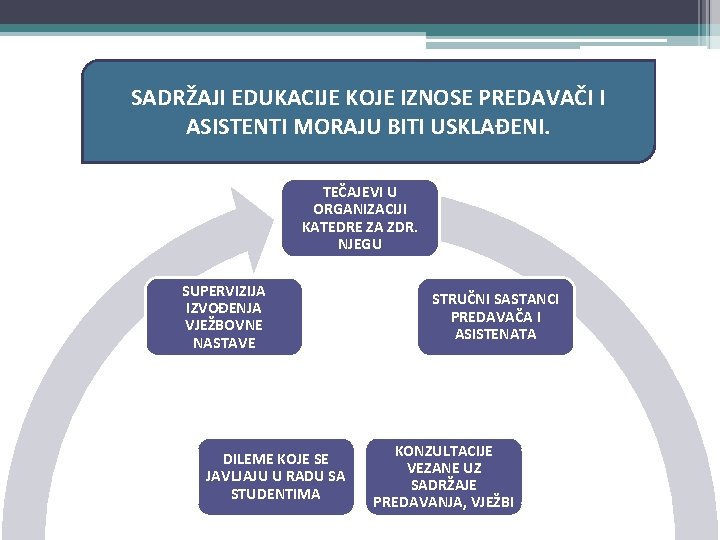 SADRŽAJI EDUKACIJE KOJE IZNOSE PREDAVAČI I ASISTENTI MORAJU BITI USKLAĐENI.

TEČAJEVI U ORGANIZACIJI KATEDRE ZA ZDR. NJEGU

STRUČNI SASTANCI PREDAVAČA I ASISTENATA

KONZULTACIJE VEZANE UZ SADRŽAJE PREDAVANJA, VJEŽBI

DILEME KOJE SE JAVLJAJU U RADU SA STUDENTIMA

SUPERVIZIJA IZVOĐENJA VJEŽBOVNE NASTAVE